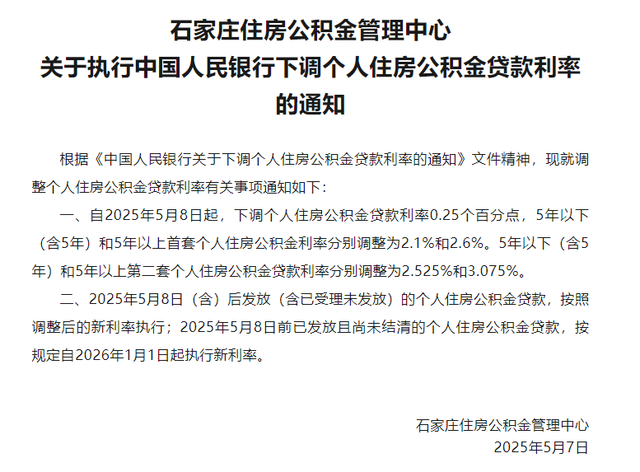 石家庄住房公积金管理中心
关于执行中国人民银行下调个人住房公积金贷款利率的通知

根据《中国人民银行关于下调个人住房公积金贷款利率的通知》文件精神，现就调整个人住房公积金贷款利率有关事项通知如下：

一、自2025年5月8日起，下调个人住房公积金贷款利率0.25个百分点，5年以下（含5年）和5年以上首套个人住房公积金利率分别调整为2.1%和2.6%。5年以下（含5年）和5年以上第二套个人住房公积金贷款利率分别调整为2.525%和3.075%。

二、2025年5月8日（含）后发放（含已受理未发放）的个人住房公积金贷款，按照调整后的新利率执行；2025年5月8日前已发放且尚未结清的个人住房公积金贷款，按规定自2026年1月1日起执行新利率。

石家庄住房公积金管理中心
2025年5月7日